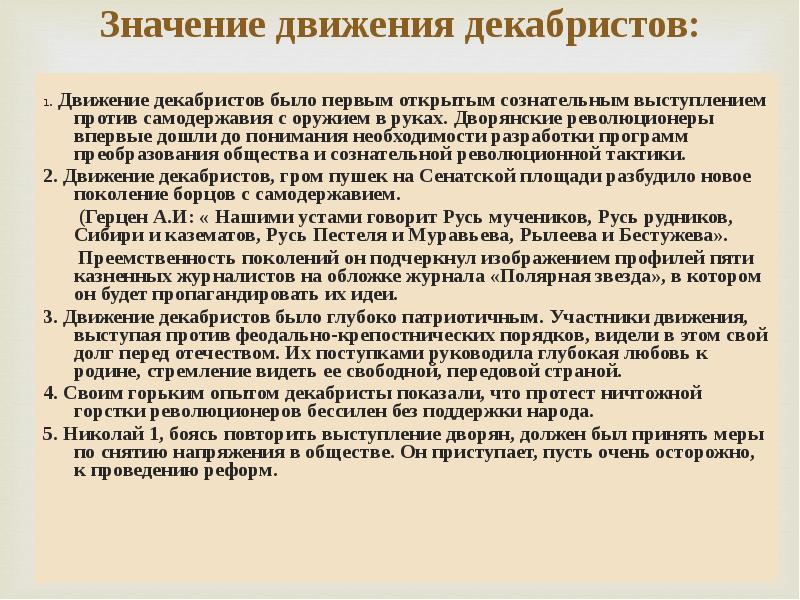 Значение движения декабристов:

1. Движение декабристов было первым открытым сознательным выступлением против самодержавия с оружием в руках. Дворянские революционеры впервые дошли до понимания необходимости разработки программ преобразования общества и сознательной революционной тактики.

2. Движение декабристов, гром пушек на Сенатской площади разбудило новое поколение борцов с самодержавием.

(Герцен А.И: « Нашими устами говорит Русь мучеников, Русь рудников, Сибири и казематов, Русь Пестеля и Муравьева, Рылеева и Бестужева».

Преемственность поколений он подчеркнул изображением профилей пяти казненных журналистов на обложке журнала «Полярная звезда», в котором он будет пропагандировать их идеи.

3. Движение декабристов было глубоко патриотичным. Участники движения, выступая против феодально-крепостнических порядков, видели в этом свой долг перед отечеством. Их поступками руководила глубокая любовь к родине, стремление видеть ее свободной, передовой страной.

4. Своим горьким опытом декабристы показали, что протест ничтожной горстки революционеров бессилен без поддержки народа.

5. Николай 1, боясь повторить выступление дворян, должен был принять меры по снятию напряжения в обществе. Он приступает, пусть очень осторожно, к проведению реформ.